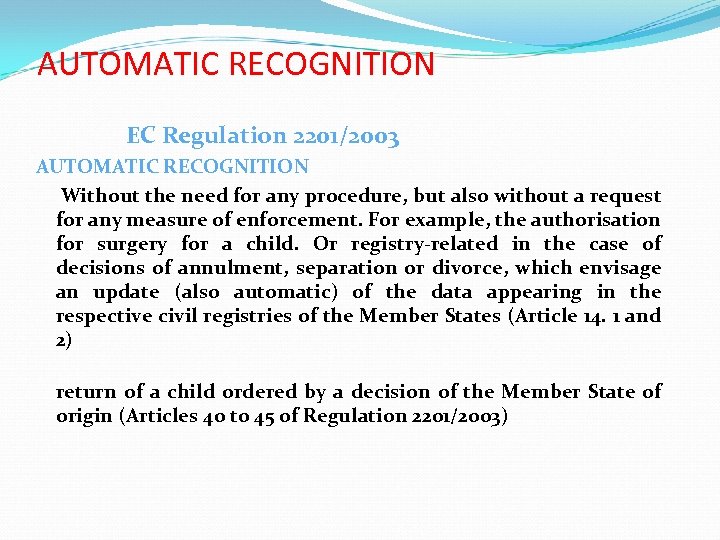 AUTOMATIC RECOGNITION

EC Regulation 2201/2003

AUTOMATIC RECOGNITION

Without the need for any procedure, but also without a request for any measure of enforcement. For example, the authorisation for surgery for a child. Or registry-related in the case of decisions of annulment, separation or divorce, which envisage an update (also automatic) of the data appearing in the respective civil registries of the Member States (Article 14. 1 and 2)

return of a child ordered by a decision of the Member State of origin (Articles 40 to 45 of Regulation 2201/2003)